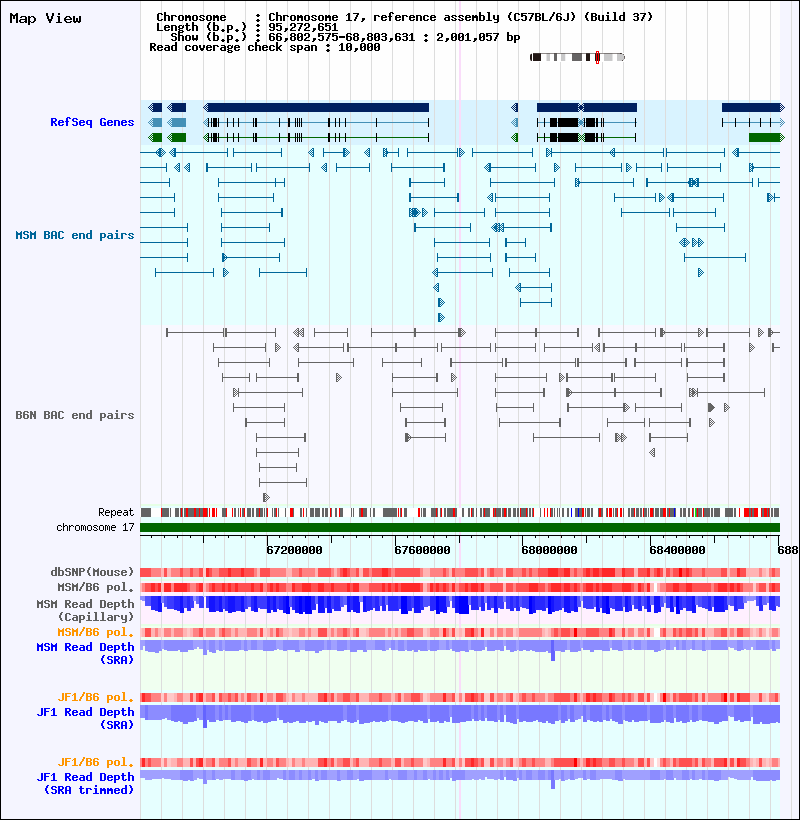 Map View

Chromosome : Chromosome 17, reference assembly (C57BL/6J) (Build 37)
Length (b.p.) : 95,272,651
Show (b.p.) : 66,802,575-68,803,631 : 2,001,057 bp
Read coverage check span : 10,000

RefSeq Genes

MSM BAC end pairs

B6N BAC end pairs

Repeat
chromosome 17

67200000 67600000 68000000 68400000 688

dbSNP(Mouse)
MSM/B6 pol.
MSM Read Depth (Capillary)
MSM/B6 pol.
MSM Read Depth (SRA)

JF1/B6 pol.
JF1 Read Depth (SRA)

JF1/B6 pol.
JF1 Read Depth (SRA trimmed)